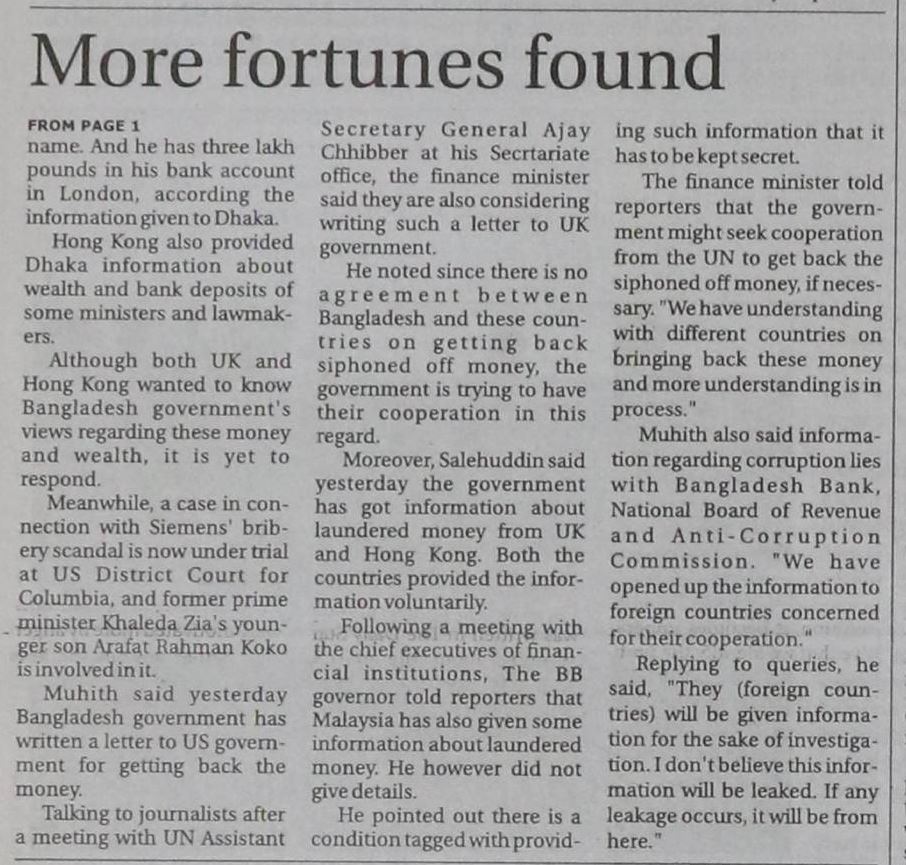 More fortunes found

FROM PAGE 1

name. And he has three lakh pounds in his bank account in London, according the information given to Dhaka.

Hong Kong also provided Dhaka information about wealth and bank deposits of some ministers and lawmakers.

Although both UK and Hong Kong wanted to know Bangladesh government's views regarding these money and wealth, it is yet to respond.

Meanwhile, a case in connection with Siemens' bribery scandal is now under trial at US District Court for Columbia, and former prime minister Khaleda Zia's younger son Arafat Rahman Koko is involved in it.

Muhith said yesterday Bangladesh government has written a letter to US government for getting back the money.

Talking to journalists after a meeting with UN Assistant Secretary General Ajay Chhibber at his Secrtariate office, the finance minister said they are also considering writing such a letter to UK government.

He noted since there is no agreement between Bangladesh and these countries on getting back siphoned off money, the government is trying to have their cooperation in this regard.

Moreover, Salehuddin said yesterday the government has got information about laundered money from UK and Hong Kong. Both the countries provided the information voluntarily.

Following a meeting with the chief executives of financial institutions, The BB governor told reporters that Malaysia has also given some information about laundered money. He however did not give details.

He pointed out there is a condition tagged with providing such information that it has to be kept secret.

The finance minister told reporters that the government might seek cooperation from the UN to get back the siphoned off money, if necessary. "We have understanding with different countries on bringing back these money and more understanding is in process."

Muhith also said information regarding corruption lies with Bangladesh Bank, National Board of Revenue and Anti-Corruption Commission. "We have opened up the information to foreign countries concerned for their cooperation."

Replying to queries, he said, "They (foreign countries) will be given information for the sake of investigation. I don't believe this information will be leaked. If any leakage occurs, it will be from here."